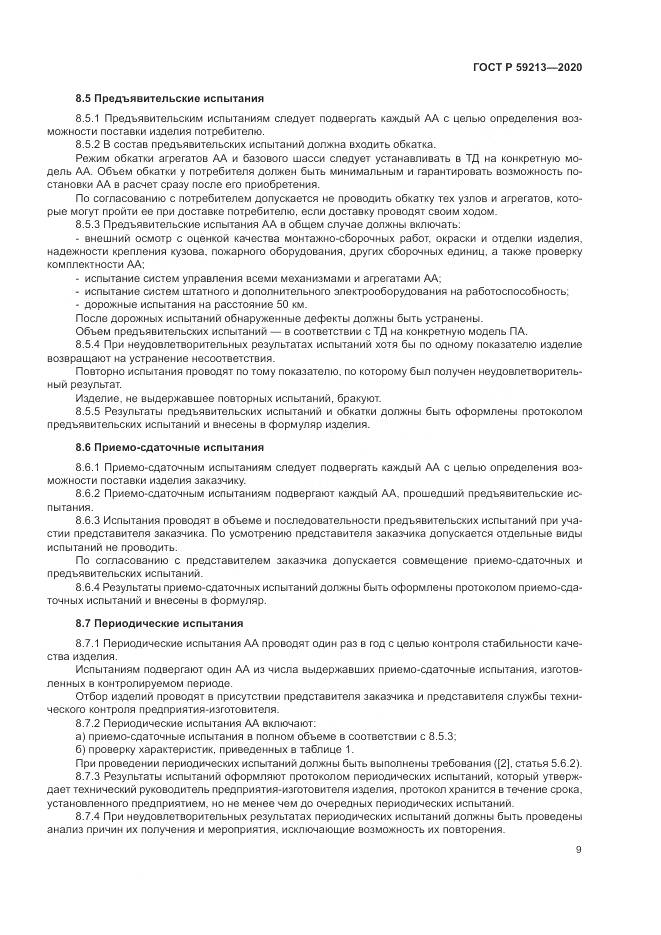 ГОСТ Р 59213—2020

8.5 Предъявительские испытания

8.5.1 Предъявительским испытаниям следует подвергать каждый АА с целью определения возможности поставки изделия потребителю.

8.5.2 В состав предъявительских испытаний должна входить обкатка.

Режим обкатки агрегатов АА и базового шасси следует устанавливать в ТД на конкретную модель АА. Объем обкатки у потребителя должен быть минимальным и гарантировать возможность постановки АА в расчет сразу после его приобретения.

По согласованию с потребителем допускается не проводить обкатку тех узлов и агрегатов, которые могут пройти ее при доставке потребителю, если доставку проводят своим ходом.

8.5.3 Предъявительские испытания АА в общем случае должны включать:

- внешний осмотр с оценкой качества монтажно-сборочных работ, окраски и отделки изделия, надежности крепления кузова, пожарного оборудования, других сборочных единиц, а также проверку комплектности АА;

- испытание систем управления всеми механизмами и агрегатами АА;

- испытание систем штатного и дополнительного электрооборудования на работоспособность;

- дорожные испытания на расстояние 50 км.

После дорожных испытаний обнаруженные дефекты должны быть устранены.

Объем предъявительских испытаний — в соответствии с ТД на конкретную модель ПА.

8.5.4 При неудовлетворительных результатах испытаний хотя бы по одному показателю изделие возвращают на устранение несоответствия.

Повторно испытания проводят по тому показателю, по которому был получен неудовлетворительный результат.

Изделие, не выдержавшее повторных испытаний, бракуют.

8.5.5 Результаты предъявительских испытаний и обкатки должны быть оформлены протоколом предъявительских испытаний и внесены в формуляр изделия.

8.6 Приемо-сдаточные испытания

8.6.1 Приемо-сдаточным испытаниям следует подвергать каждый АА с целью определения возможности поставки изделия заказчику.

8.6.2 Приемо-сдаточным испытаниям подвергают каждый АА, прошедший предъявительские испытания.

8.6.3 Испытания проводят в объеме и последовательности предъявительских испытаний при участии представителя заказчика. По усмотрению представителя заказчика допускается отдельные виды испытаний не проводить.

По согласованию с представителем заказчика допускается совмещение приемо-сдаточных и предъявительских испытаний.

8.6.4 Результаты приемо-сдаточных испытаний должны быть оформлены протоколом приемо-сдаточных испытаний и внесены в формуляр.

8.7 Периодические испытания

8.7.1 Периодические испытания АА проводят один раз в год с целью контроля стабильности качества изделия.

Испытаниям подвергают один АА из числа выдержавших приемо-сдаточные испытания, изготовленных в контролируемом периоде.

Отбор изделий проводят в присутствии представителя заказчика и представителя службы технического контроля предприятия-изготовителя.

8.7.2 Периодические испытания АА включают:

а) приемо-сдаточные испытания в полном объеме в соответствии с 8.5.3;

б) проверку характеристик, приведенных в таблице 1.

При проведении периодических испытаний должны быть выполнены требования ([2], статья 5.6.2).

8.7.3 Результаты испытаний оформляют протоколом периодических испытаний, который утверждает технический руководитель предприятия-изготовителя изделия, протокол хранится в течение срока, установленного предприятием, но не менее чем до очередных периодических испытаний.

8.7.4 При неудовлетворительных результатах периодических испытаний должны быть проведены анализ причин их получения и мероприятия, исключающие возможность их повторения.

9